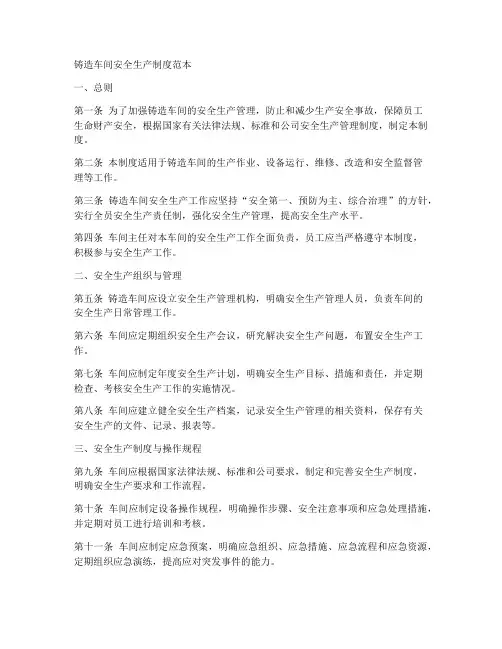 铸造车间安全生产制度范本

一、总则

第一条 为了加强铸造车间的安全生产管理，防止和减少生产安全事故，保障员工生命财产安全，根据国家有关法律法规、标准和公司安全生产管理制度，制定本制度。

第二条 本制度适用于铸造车间的生产作业、设备运行、维修、改造和安全监督管理等工作。

第三条 铸造车间安全生产工作应坚持“安全第一、预防为主、综合治理”的方针，实行全员安全生产责任制，强化安全生产管理，提高安全生产水平。

第四条 车间主任对本车间的安全生产工作全面负责，员工应当严格遵守本制度，积极参与安全生产工作。

二、安全生产组织与管理

第五条 铸造车间应设立安全生产管理机构，明确安全生产管理人员，负责车间的安全生产日常管理工作。

第六条 车间应定期组织安全生产会议，研究解决安全生产问题，布置安全生产工作。

第七条 车间应制定年度安全生产计划，明确安全生产目标、措施和责任，并定期检查、考核安全生产工作的实施情况。

第八条 车间应建立健全安全生产档案，记录安全生产管理的相关资料，保存有关安全生产的文件、记录、报表等。

三、安全生产制度与操作规程

第九条 车间应根据国家法律法规、标准和公司要求，制定和完善安全生产制度，明确安全生产要求和工作流程。

第十条 车间应制定设备操作规程，明确操作步骤、安全注意事项和应急处理措施，并定期对员工进行培训和考核。

第十一条 车间应制定应急预案，明确应急组织、应急措施、应急流程和应急资源，定期组织应急演练，提高应对突发事件的能力。